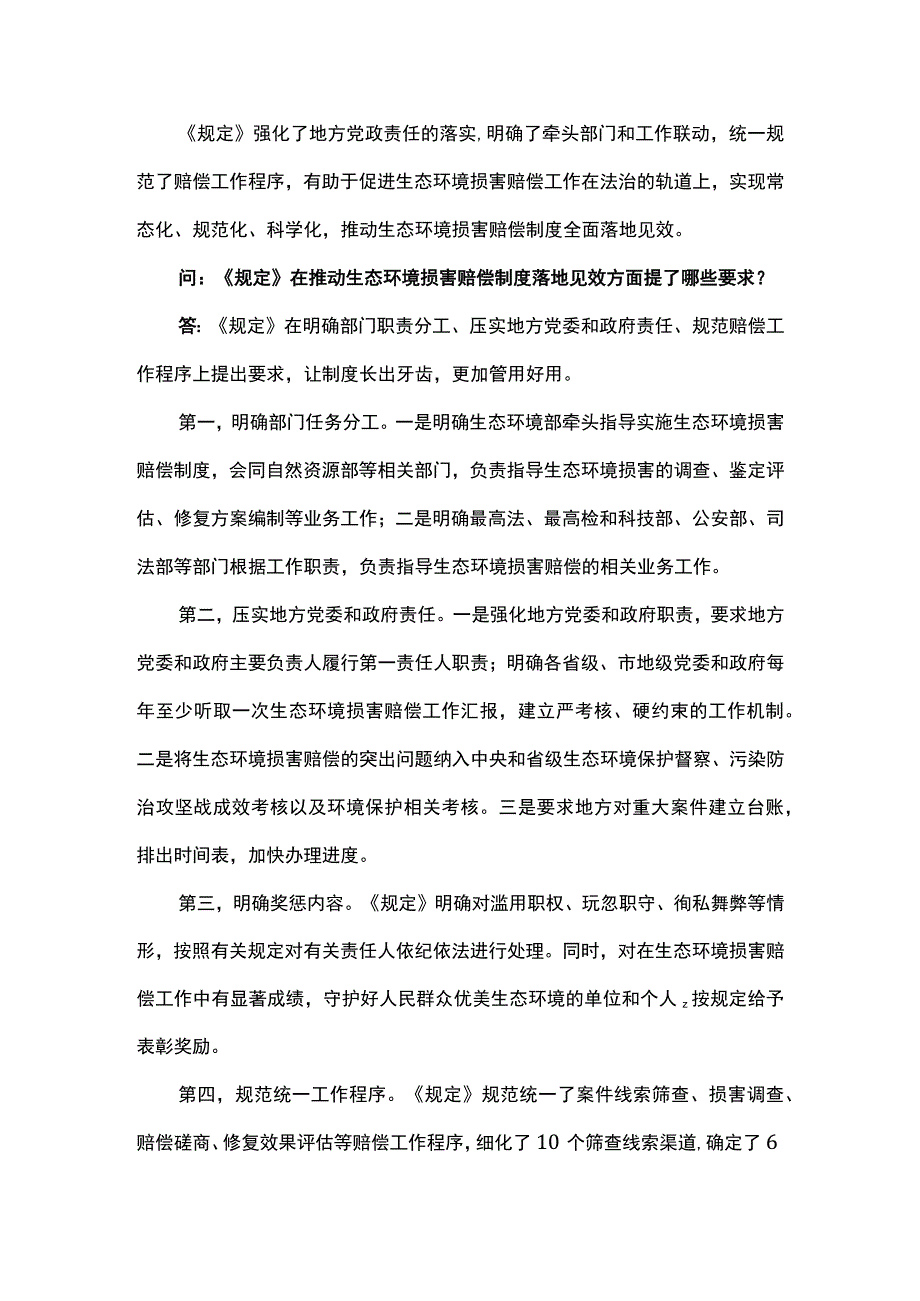 《规定》强化了地方党政责任的落实，明确了牵头部门和工作联动，统一规范了赔偿工作程序，有助于促进生态环境损害赔偿工作在法治的轨道上，实现常态化、规范化、科学化，推动生态环境损害赔偿制度全面落地见效。

问：《规定》在推动生态环境损害赔偿制度落地见效方面提了哪些要求？

答：《规定》在明确部门职责分工、压实地方党委和政府责任、规范赔偿工作程序上提出要求，让制度长出牙齿，更加管用好用。

第一，明确部门任务分工。一是明确生态环境部牵头指导实施生态环境损害赔偿制度，会同自然资源部等相关部门，负责指导生态环境损害的调查、鉴定评估、修复方案编制等业务工作；二是明确最高法、最高检和科技部、公安部、司法部等部门根据工作职责，负责指导生态环境损害赔偿的相关业务工作。

第二，压实地方党委和政府责任。一是强化地方党委和政府职责，要求地方党委和政府主要负责人履行第一责任人职责；明确各省级、市地级党委和政府每年至少听取一次生态环境损害赔偿工作汇报，建立严考核、硬约束的工作机制。二是将生态环境损害赔偿的突出问题纳入中央和省级生态环境保护督察、污染防治攻坚战成效考核以及环境保护相关考核。三是要求地方对重大案件建立台账，排出时间表，加快办理进度。

第三，明确奖惩内容。《规定》明确对滥用职权、玩忽职守、徇私舞弊等情形，按照有关规定对有关责任人依纪依法进行处理。同时，对在生态环境损害赔偿工作中有显著成绩，守护好人民群众优美生态环境的单位和个人z按规定给予表彰奖励。

第四，规范统一工作程序。《规定》规范统一了案件线索筛查、损害调查、赔偿磋商、修复效果评估等赔偿工作程序，细化了10个筛查线索渠道，确定了6